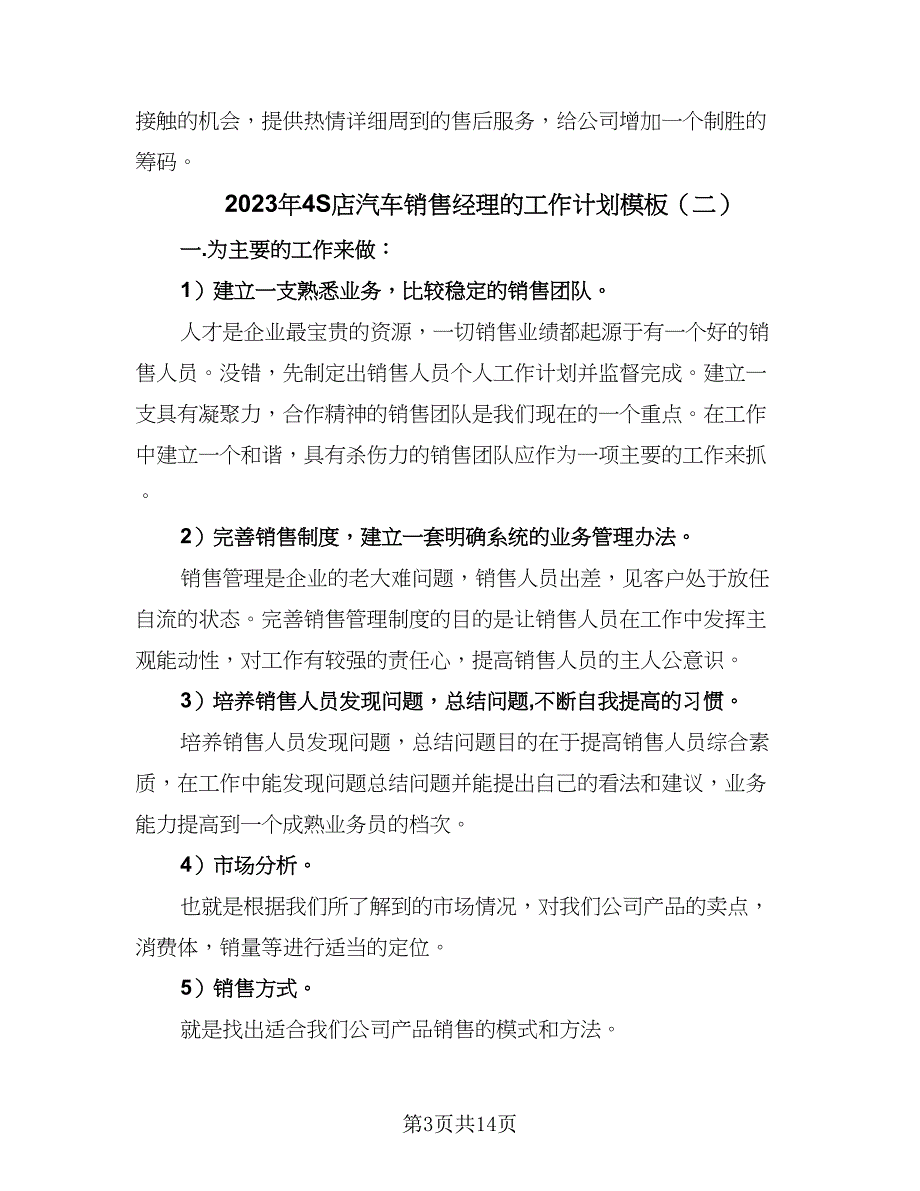 接触的机会，提供热情详细周到的售后服务，给公司增加一个制胜的筹码。

2023年4S店汽车销售经理的工作计划模板（二）

一.为主要的工作来做：

1）建立一支熟悉业务，比较稳定的销售团队。

人才是企业最宝贵的资源，一切销售业绩都起源于有一个好的销售人员。没错，先制定出销售人员个人工作计划并监督完成。建立一支具有凝聚力，合作精神的销售团队是我们现在的一个重点。在工作中建立一个和谐，具有杀伤力的销售团队应作为一项主要的工作来抓。

2）完善销售制度，建立一套明确系统的业务管理办法。

销售管理是企业的老大难问题，销售人员出差，见客户处于放任自流的状态。完善销售管理制度的目的是让销售人员在工作中发挥主观能动性，对工作有较强的责任心，提高销售人员的主人公意识。

3）培养销售人员发现问题，总结问题,不断自我提高的习惯。

培养销售人员发现问题，总结问题目的在于提高销售人员综合素质，在工作中能发现问题总结问题并能提出自己的看法和建议，业务能力提高到一个成熟业务员的档次。

4）市场分析。

也就是根据我们所了解到的市场情况，对我们公司产品的卖点，消费体，销量等进行适当的定位。

5）销售方式。

就是找出适合我们公司产品销售的模式和方法。

第3页共14页